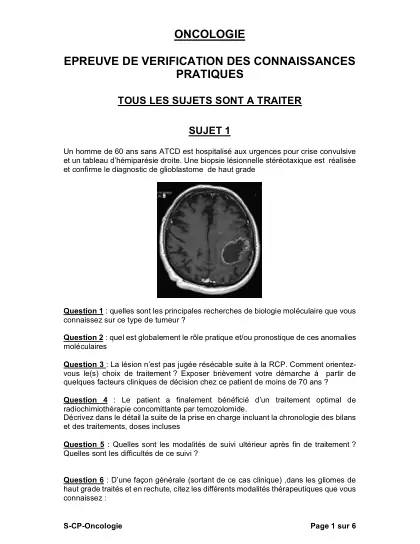 ONCOLOGIE

EPREUVE DE VERIFICATION DES CONNAISSANCES PRATIQUES

TOUS LES SUJETS SONT A TRAITER

SUJET 1

Un homme de 60 ans sans ATCD est hospitalisé aux urgences pour crise convulsive et un tableau d'hémiparésie droite. Une biopsie lésionnelle stéréotaxique est réalisée et confirme le diagnostic de glioblastome de haut grade

Question 1 : quelles sont les principales recherches de biologie moléculaire que vous connaissez sur ce type de tumeur ?

Question 2 : quel est globalement le rôle pratique et/ou pronostique de ces anomalies moléculaires

Question 3 : La lésion n'est pas jugée résécable suite à la RCP. Comment orientez-vous le(s) choix de traitement ? Exposer brièvement votre démarche à partir de quelques facteurs cliniques de décision chez ce patient de moins de 70 ans ?

Question 4 : Le patient a finalement bénéficié d'un traitement optimal de radiochimiothérapie concomittante par temozolomide.
Décrivez dans le détail la suite de la prise en charge incluant la chronologie des bilans et des traitements, doses incluses

Question 5 : Quelles sont les modalités de suivi ultérieur après fin de traitement ? Quelles sont les difficultés de ce suivi ?

Question 6 : D'une façon générale (sortant de ce cas clinique) ,dans les gliomes de haut grade traités et en rechute, citez les différents modalités thérapeutiques que vous connaissez :

S-CP-Oncologie

Page 1 sur 6